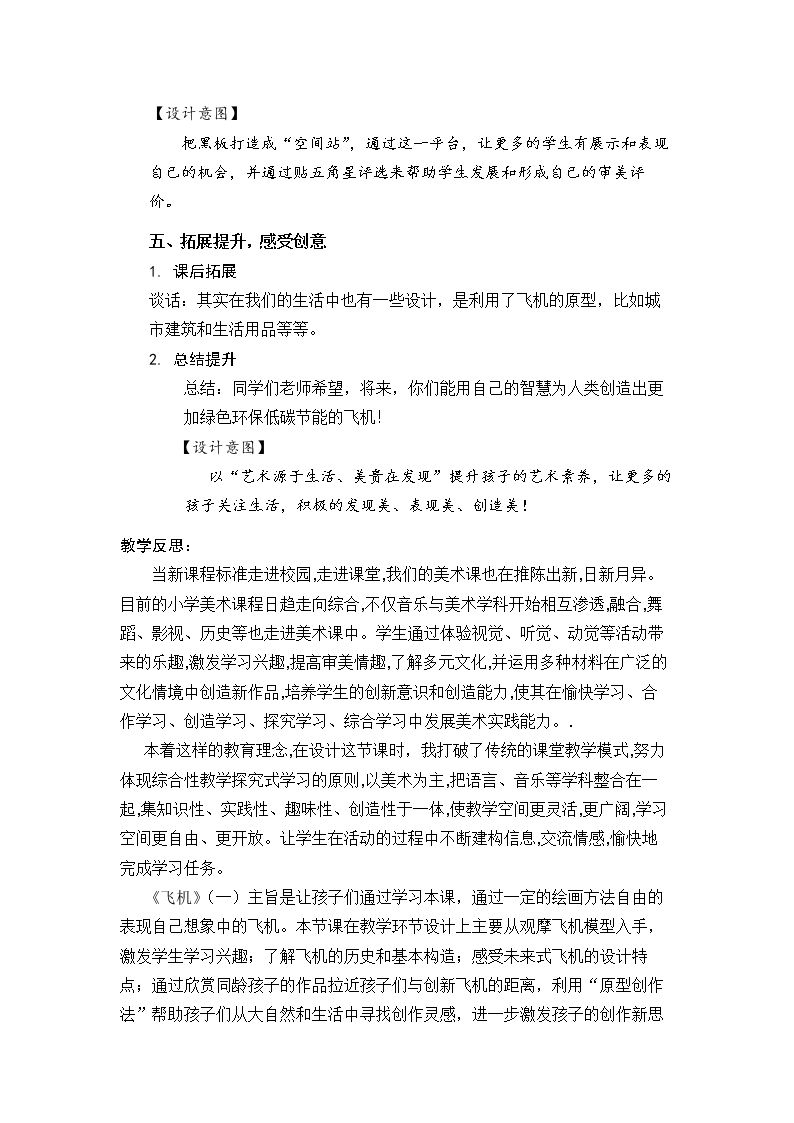 【设计意图】

把黑板打造成“空间站”，通过这一平台，让更多的学生有展示和表现自己的机会，并通过贴五角星评选来帮助学生发展和形成自己的审美评价。

五、拓展提升，感受创意

1. 课后拓展

谈话：其实在我们的生活中也有一些设计，是利用了飞机的原型，比如城市建筑和生活用品等等。

2. 总结提升

总结：同学们老师希望，将来，你们能用自己的智慧为人类创造出更加绿色环保低碳节能的飞机！

【设计意图】

以“艺术源于生活、美贵在发现”提升孩子的艺术素养，让更多的孩子关注生活，积极的发现美、表现美、创造美！

教学反思：

当新课程标准走进校园,走进课堂,我们的美术课也在推陈出新,日新月异。目前的小学美术课程日趋走向综合,不仅音乐与美术学科开始相互渗透,融合,舞蹈、影视、历史等也走进美术课中。学生通过体验视觉、听觉、动觉等活动带来的乐趣,激发学习兴趣,提高审美情趣,了解多元文化,并运用多种材料在广泛的文化情境中创造新作品,培养学生的创新意识和创造能力,使其在愉快学习、合作学习、创造学习、探究学习、综合学习中发展美术实践能力。.

本着这样的教育理念,在设计这节课时，我打破了传统的课堂教学模式,努力体现综合性教学探究式学习的原则,以美术为主,把语言、音乐等学科整合在一起,集知识性、实践性、趣味性、创造性于一体,使教学空间更灵活,更广阔,学习空间更自由、更开放。让学生在活动的过程中不断建构信息,交流情感,愉快地完成学习任务。

《飞机》(一）主旨是让孩子们通过学习本课，通过一定的绘画方法自由的表现自己想象中的飞机。本节课在教学环节设计上主要从观摩飞机模型入手，激发学生学习兴趣；了解飞机的历史和基本构造；感受未来式飞机的设计特点；通过欣赏同龄孩子的作品拉近孩子们与创新飞机的距离，利用“原型创作法”帮助孩子们从大自然和生活中寻找创作灵感，进一步激发孩子的创作新思